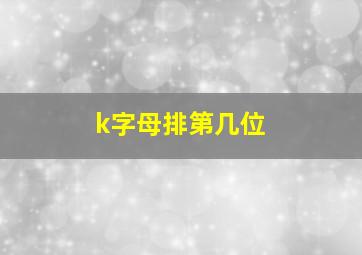 k字母排第几位